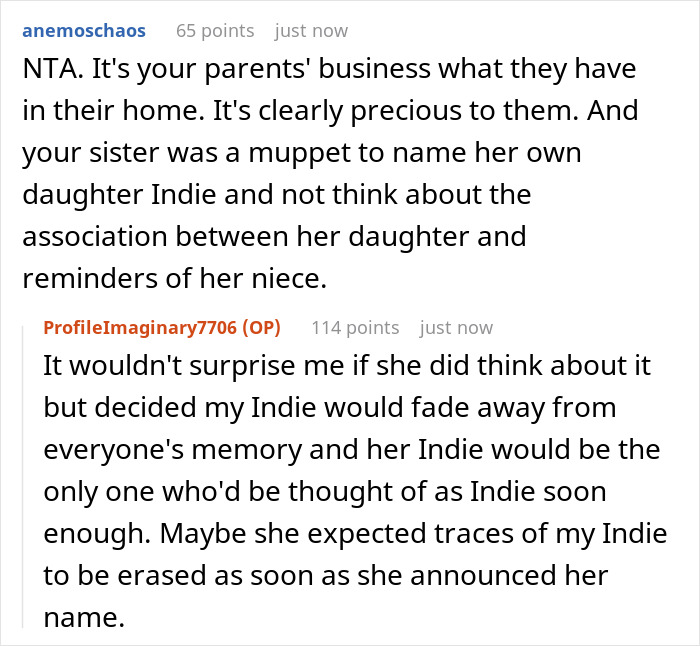 anemoschaos 65 points just now

NTA. It's your parents' business what they have in their home. It's clearly precious to them. And your sister was a muppet to name her own daughter Indie and not think about the association between her daughter and reminders of her niece.

ProfileImaginary7706 (OP) 114 points just now

It wouldn't surprise me if she did think about it but decided my Indie would fade away from everyone's memory and her Indie would be the only one who'd be thought of as Indie soon enough. Maybe she expected traces of my Indie to be erased as soon as she announced her name.